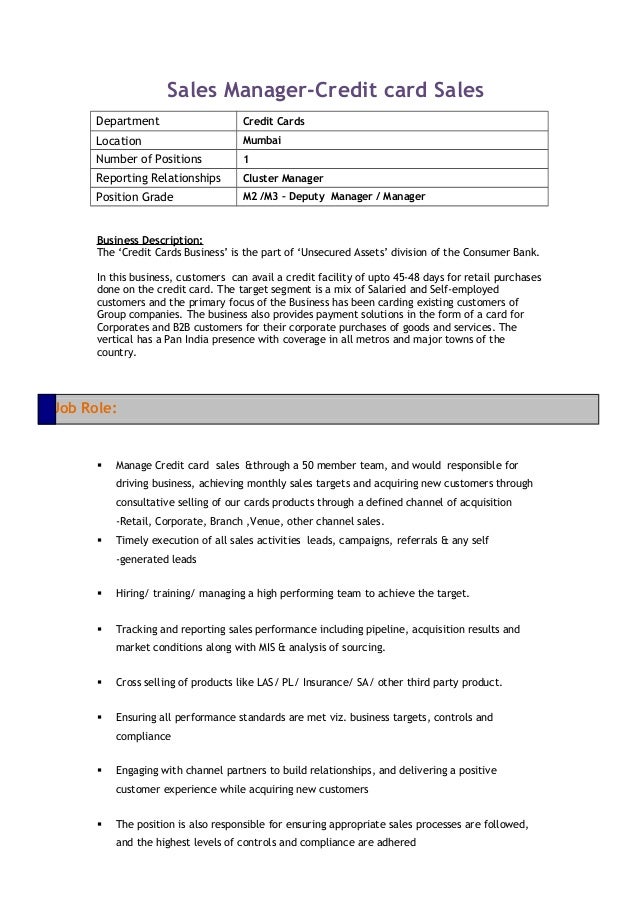 Sales Manager-Credit card Sales

| Department | Credit Cards |
|---|---|
| Location | Mumbai |
| Number of Positions | 1 |
| Reporting Relationships | Cluster Manager |
| Position Grade | M2 /M3 – Deputy Manager / Manager |

Business Description:
The 'Credit Cards Business' is the part of 'Unsecured Assets' division of the Consumer Bank.

In this business, customers can avail a credit facility of upto 45-48 days for retail purchases done on the credit card. The target segment is a mix of Salaried and Self-employed customers and the primary focus of the Business has been carding existing customers of Group companies. The business also provides payment solutions in the form of a card for Corporates and B2B customers for their corporate purchases of goods and services. The vertical has a Pan India presence with coverage in all metros and major towns of the country.

Job Role:

▪ Manage Credit card sales &through a 50 member team, and would responsible for driving business, achieving monthly sales targets and acquiring new customers through consultative selling of our cards products through a defined channel of acquisition -Retail, Corporate, Branch ,Venue, other channel sales.
▪ Timely execution of all sales activities leads, campaigns, referrals & any self -generated leads

▪ Hiring/ training/ managing a high performing team to achieve the target.

▪ Tracking and reporting sales performance including pipeline, acquisition results and market conditions along with MIS & analysis of sourcing.

▪ Cross selling of products like LAS/ PL/ Insurance/ SA/ other third party product.

▪ Ensuring all performance standards are met viz. business targets, controls and compliance

▪ Engaging with channel partners to build relationships, and delivering a positive customer experience while acquiring new customers

▪ The position is also responsible for ensuring appropriate sales processes are followed, and the highest levels of controls and compliance are adhered